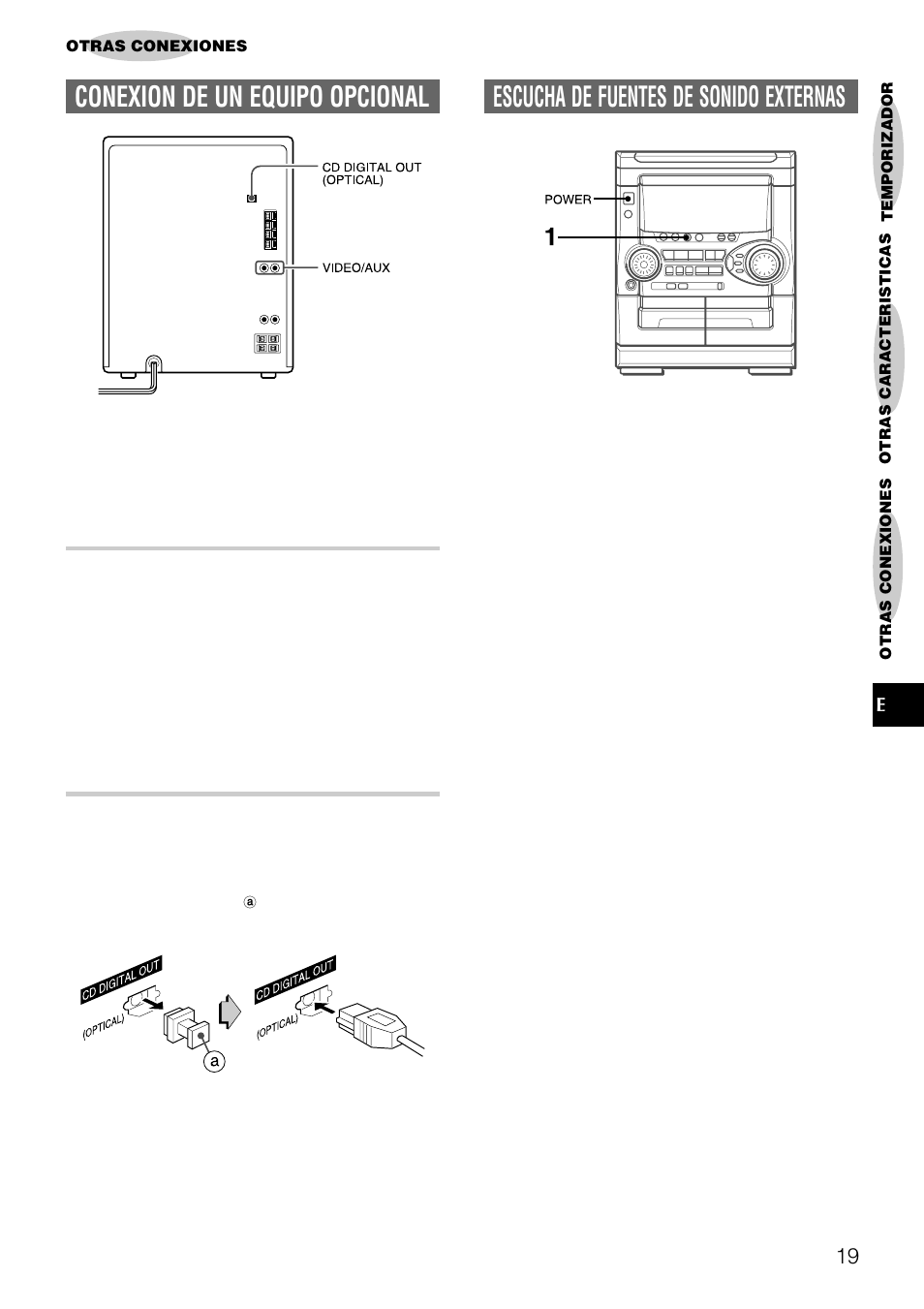 OTRAS CONEXIONES

CONEXION DE UN EQUIPO OPCIONAL

CD DIGITAL OUT (OPTICAL)

VIDEO/AUX

ⓐ

CD DIGITAL OUT

(OPTICAL)

a

CD DIGITAL OUT

(OPTICAL)

ESCUCHA DE FUENTES DE SONIDO EXTERNAS

POWER

1

TEMPORIZADOR

OTRAS CARACTERISTICAS

OTRAS CONEXIONES

E

19